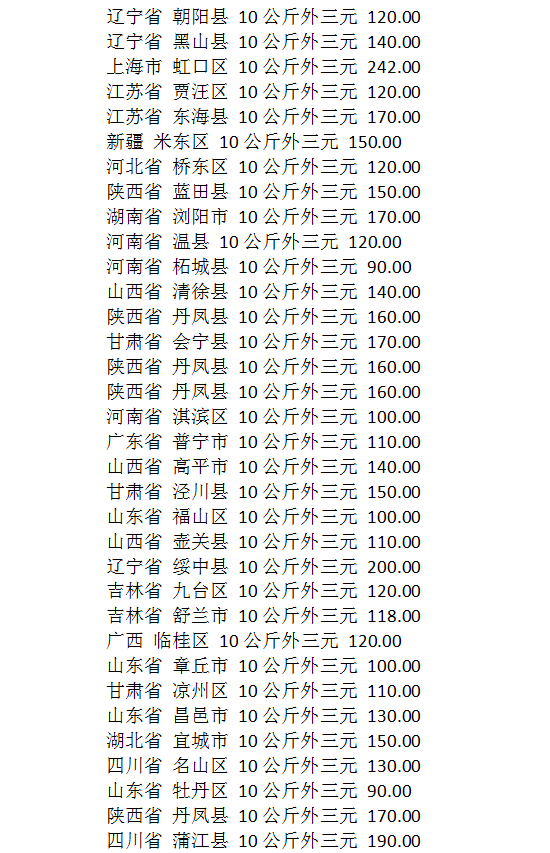 辽宁省 朝阳县 10公斤外三元 120.00
辽宁省 黑山县 10公斤外三元 140.00
上海市 虹口区 10公斤外三元 242.00
江苏省 贾汪区 10公斤外三元 120.00
江苏省 东海县 10公斤外三元 170.00
新疆 米东区 10公斤外三元 150.00
河北省 桥东区 10公斤外三元 120.00
陕西省 蓝田县 10公斤外三元 150.00
湖南省 浏阳市 10公斤外三元 170.00
河南省 温县 10公斤外三元 120.00
河南省 柘城县 10公斤外三元 90.00
山西省 清徐县 10公斤外三元 140.00
陕西省 丹凤县 10公斤外三元 160.00
甘肃省 会宁县 10公斤外三元 170.00
陕西省 丹凤县 10公斤外三元 160.00
陕西省 丹凤县 10公斤外三元 160.00
河南省 淇滨区 10公斤外三元 100.00
广东省 普宁市 10公斤外三元 110.00
山西省 高平市 10公斤外三元 140.00
甘肃省 泾川县 10公斤外三元 150.00
山东省 福山区 10公斤外三元 100.00
山西省 壶关县 10公斤外三元 110.00
辽宁省 绥中县 10公斤外三元 200.00
吉林省 九台区 10公斤外三元 120.00
吉林省 舒兰市 10公斤外三元 118.00
广西 临桂区 10公斤外三元 120.00
山东省 章丘市 10公斤外三元 100.00
甘肃省 凉州区 10公斤外三元 110.00
山东省 昌邑市 10公斤外三元 130.00
湖北省 宜城市 10公斤外三元 150.00
四川省 名山区 10公斤外三元 130.00
山东省 牡丹区 10公斤外三元 90.00
陕西省 丹凤县 10公斤外三元 170.00
四川省 蒲江县 10公斤外三元 190.00